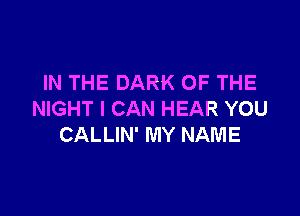 IN THE DARK OF THE NIGHT I CAN HEAR YOU CALLIN' MY NAME